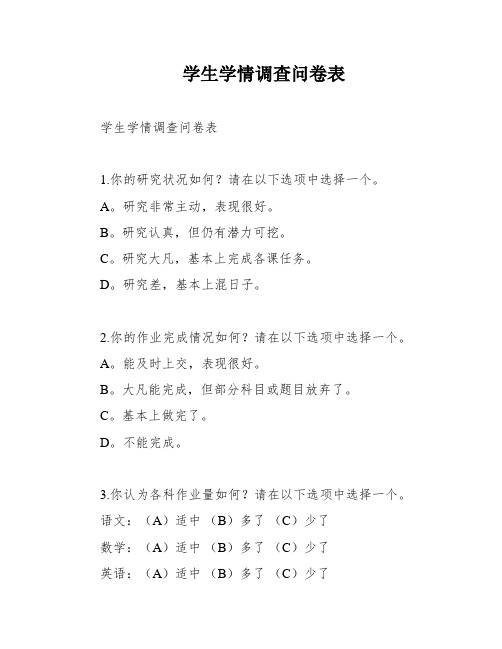 学生学情调查问卷表

学生学情调查问卷表

1.你的研究状况如何？请在以下选项中选择一个。
A。研究非常主动，表现很好。
B。研究认真，但仍有潜力可挖。
C。研究大凡，基本上完成各课任务。
D。研究差，基本上混日子。

2.你的作业完成情况如何？请在以下选项中选择一个。
A。能及时上交，表现很好。
B。大凡能完成，但部分科目或题目放弃了。
C。基本上做完了。
D。不能完成。

3.你认为各科作业量如何？请在以下选项中选择一个。
语文：（A）适中 （B）多了 （C）少了
数学：（A）适中 （B）多了 （C）少了
英语：（A）适中 （B）多了 （C）少了